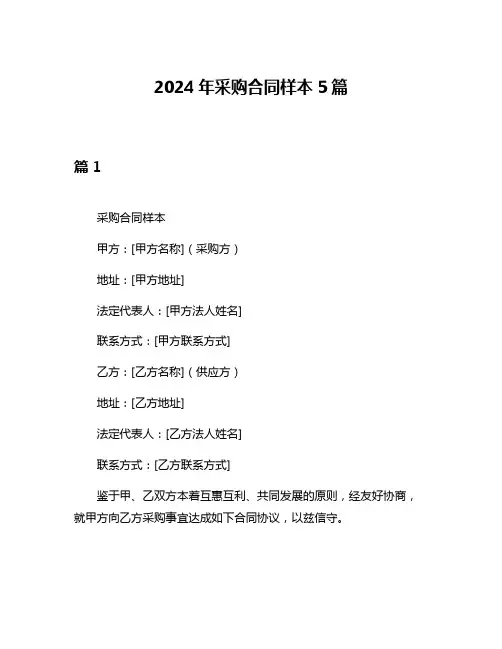 2024 年采购合同样本 5 篇

篇 1

采购合同样本

甲方：[甲方名称]（采购方）

地址：[甲方地址]

法定代表人：[甲方法人姓名]

联系方式：[甲方联系方式]

乙方：[乙方名称]（供应方）

地址：[乙方地址]

法定代表人：[乙方法人姓名]

联系方式：[乙方联系方式]

鉴于甲、乙双方本着互惠互利、共同发展的原则，经友好协商，就甲方向乙方采购事宜达成如下合同协议，以兹信守。